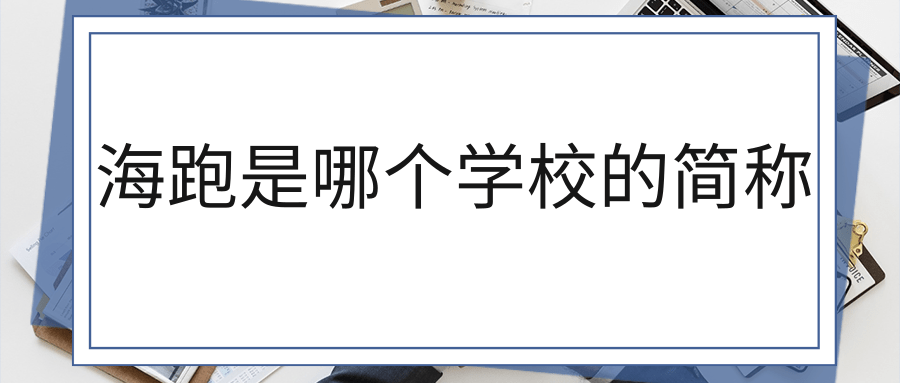 海跑是哪个学校的简称